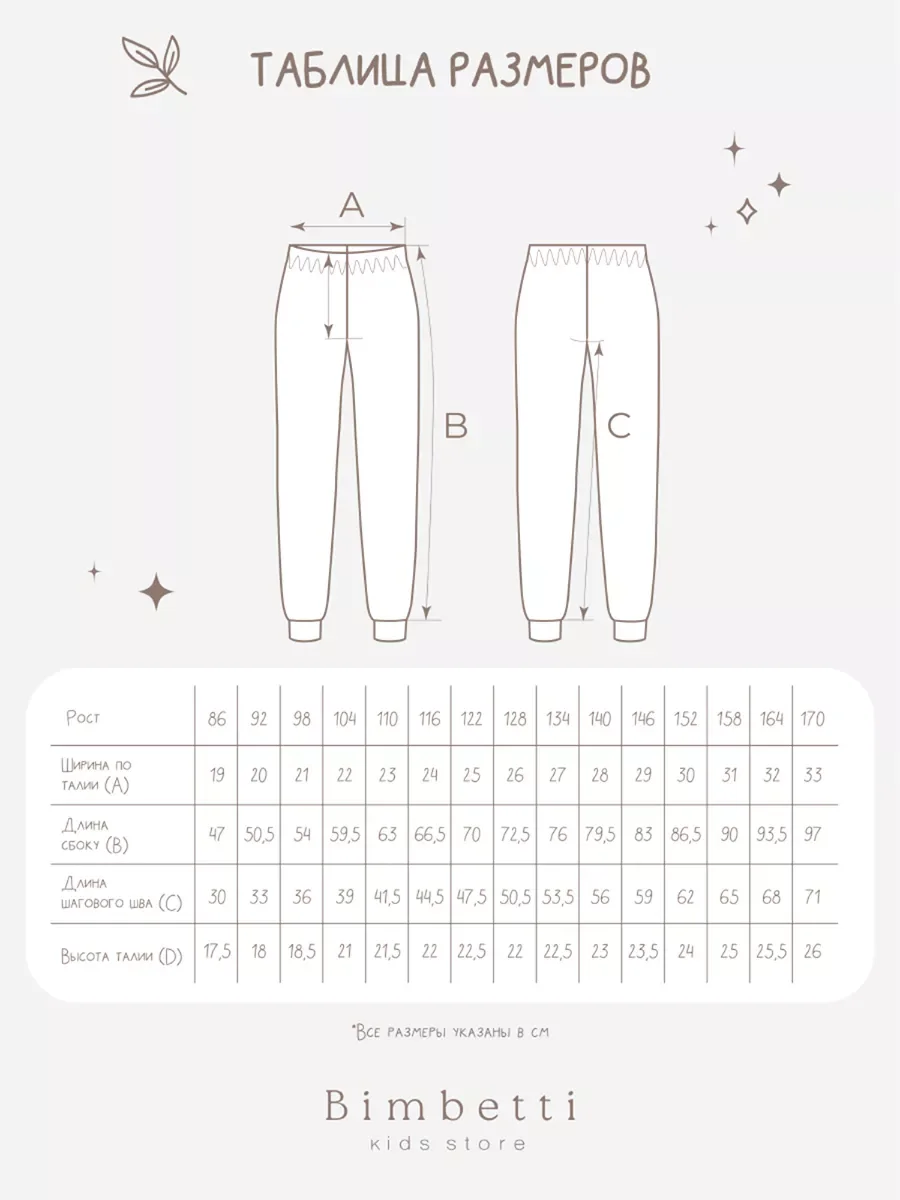 ТАБЛИЦА РАЗМЕРОВ

A

B

C

| Рост | 86 | 92 | 98 | 104 | 110 | 116 | 122 | 128 | 134 | 140 | 146 | 152 | 158 | 164 | 170 |
|---|---|---|---|---|---|---|---|---|---|---|---|---|---|---|---|
| Ширина по талии (A) | 19 | 20 | 21 | 22 | 23 | 24 | 25 | 26 | 27 | 28 | 29 | 30 | 31 | 32 | 33 |
| Длина сбоку (B) | 47 | 50,5 | 54 | 59,5 | 63 | 66,5 | 70 | 72,5 | 76 | 79,5 | 83 | 86,5 | 90 | 93,5 | 97 |
| Длина шагового шва (C) | 30 | 33 | 36 | 39 | 41,5 | 44,5 | 47,5 | 50,5 | 53,5 | 56 | 59 | 62 | 65 | 68 | 71 |
| Высота талии (D) | 17,5 | 18 | 18,5 | 21 | 21,5 | 22 | 22,5 | 22 | 22,5 | 23 | 23,5 | 24 | 25 | 25,5 | 26 |

*Все размеры указаны в см

Bimbetti
kids store